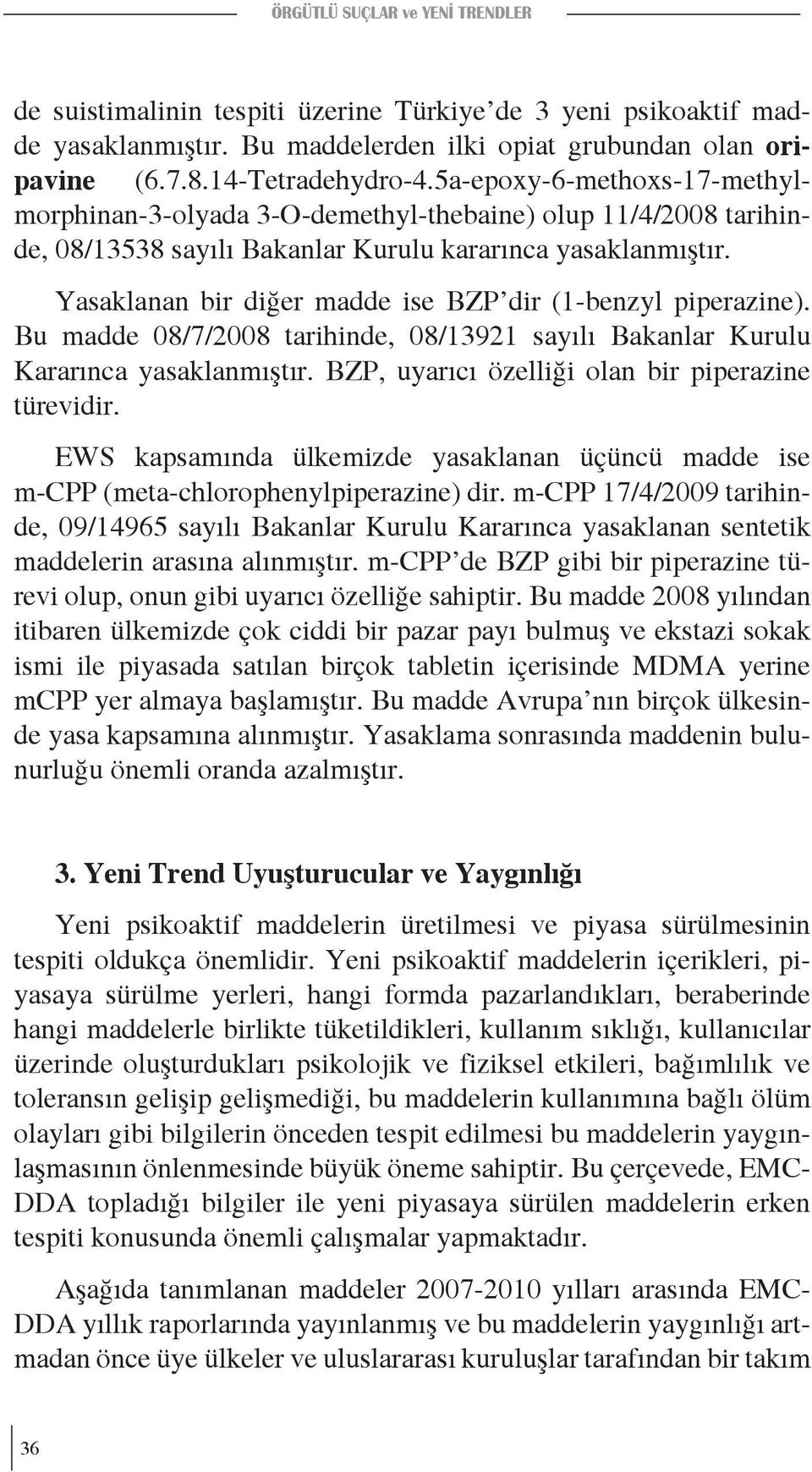 ÖRGÜTLÜ SUÇLAR ve YENİ TRENDLER

de suistimalinin tespiti üzerine Türkiye'de 3 yeni psikoaktif madde yasaklanmıştır. Bu maddelerden ilki opiat grubundan olan oripavine (6.7.8.14-Tetradehydro-4.5a-epoxy-6-methoxs-17-methylmorphinan-3-olyada 3-O-demethyl-thebaine) olup 11/4/2008 tarihinde, 08/13538 sayılı Bakanlar Kurulu kararınca yasaklanmıştır.

Yasaklanan bir diğer madde ise BZP'dir (1-benzyl piperazine). Bu madde 08/7/2008 tarihinde, 08/13921 sayılı Bakanlar Kurulu Kararınca yasaklanmıştır. BZP, uyarıcı özelliği olan bir piperazine türevidir.

EWS kapsamında ülkemizde yasaklanan üçüncü madde ise m-CPP (meta-chlorophenylpiperazine) dir. m-CPP 17/4/2009 tarihinde, 09/14965 sayılı Bakanlar Kurulu Kararınca yasaklanan sentetik maddelerin arasına alınmıştır. m-CPP'de BZP gibi bir piperazine türevi olup, onun gibi uyarıcı özelliğe sahiptir. Bu madde 2008 yılından itibaren ülkemizde çok ciddi bir pazar payı bulmuş ve ekstazi sokak ismi ile piyasada satılan birçok tabletin içerisinde MDMA yerine mCPP yer almaya başlamıştır. Bu madde Avrupa'nın birçok ülkesinde yasa kapsamına alınmıştır. Yasaklama sonrasında maddenin bulunurluğu önemli oranda azalmıştır.

3. Yeni Trend Uyuşturucular ve Yaygınlığı

Yeni psikoaktif maddelerin üretilmesi ve piyasa sürülmesinin tespiti oldukça önemlidir. Yeni psikoaktif maddelerin içerikleri, piyasaya sürülme yerleri, hangi formda pazarlandıkları, beraberinde hangi maddelerle birlikte tüketildikleri, kullanım sıklığı, kullanıcılar üzerinde oluşturdukları psikolojik ve fiziksel etkileri, bağımlılık ve toleransın gelişip gelişmediği, bu maddelerin kullanımına bağlı ölüm olayları gibi bilgilerin önceden tespit edilmesi bu maddelerin yaygınlaşmasının önlenmesinde büyük öneme sahiptir. Bu çerçevede, EMCDDA topladığı bilgiler ile yeni piyasaya sürülen maddelerin erken tespiti konusunda önemli çalışmalar yapmaktadır.

Aşağıda tanımlanan maddeler 2007-2010 yılları arasında EMCDDA yıllık raporlarında yayınlanmış ve bu maddelerin yaygınlığı artmadan önce üye ülkeler ve uluslararası kuruluşlar tarafından bir takım

36